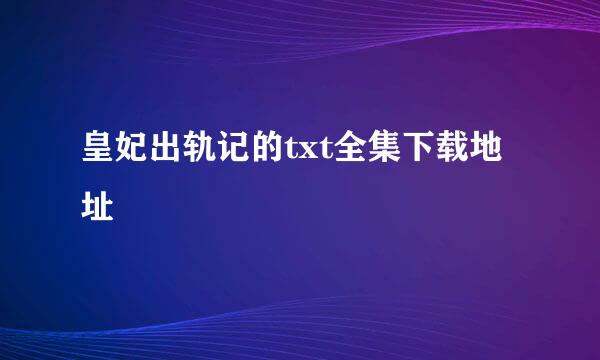 皇妃出轨记的txt全集下载地址